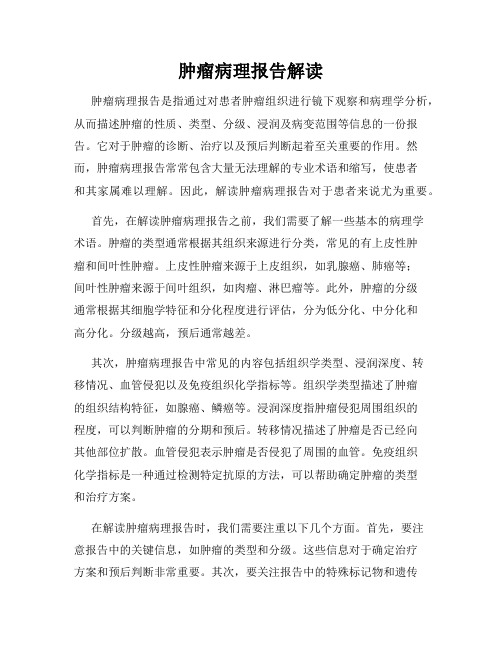 肿瘤病理报告解读

肿瘤病理报告是指通过对患者肿瘤组织进行镜下观察和病理学分析，从而描述肿瘤的性质、类型、分级、浸润及病变范围等信息的一份报告。它对于肿瘤的诊断、治疗以及预后判断起着至关重要的作用。然而，肿瘤病理报告常常包含大量无法理解的专业术语和缩写，使患者和其家属难以理解。因此，解读肿瘤病理报告对于患者来说尤为重要。

首先，在解读肿瘤病理报告之前，我们需要了解一些基本的病理学术语。肿瘤的类型通常根据其组织来源进行分类，常见的有上皮性肿瘤和间叶性肿瘤。上皮性肿瘤来源于上皮组织，如乳腺癌、肺癌等；间叶性肿瘤来源于间叶组织，如肉瘤、淋巴瘤等。此外，肿瘤的分级通常根据其细胞学特征和分化程度进行评估，分为低分化、中分化和高分化。分级越高，预后通常越差。

其次，肿瘤病理报告中常见的内容包括组织学类型、浸润深度、转移情况、血管侵犯以及免疫组织化学指标等。组织学类型描述了肿瘤的组织结构特征，如腺癌、鳞癌等。浸润深度指肿瘤侵犯周围组织的程度，可以判断肿瘤的分期和预后。转移情况描述了肿瘤是否已经向其他部位扩散。血管侵犯表示肿瘤是否侵犯了周围的血管。免疫组织化学指标是一种通过检测特定抗原的方法，可以帮助确定肿瘤的类型和治疗方案。

在解读肿瘤病理报告时，我们需要注重以下几个方面。首先，要注意报告中的关键信息，如肿瘤的类型和分级。这些信息对于确定治疗方案和预后判断非常重要。其次，要关注报告中的特殊标记物和遗传